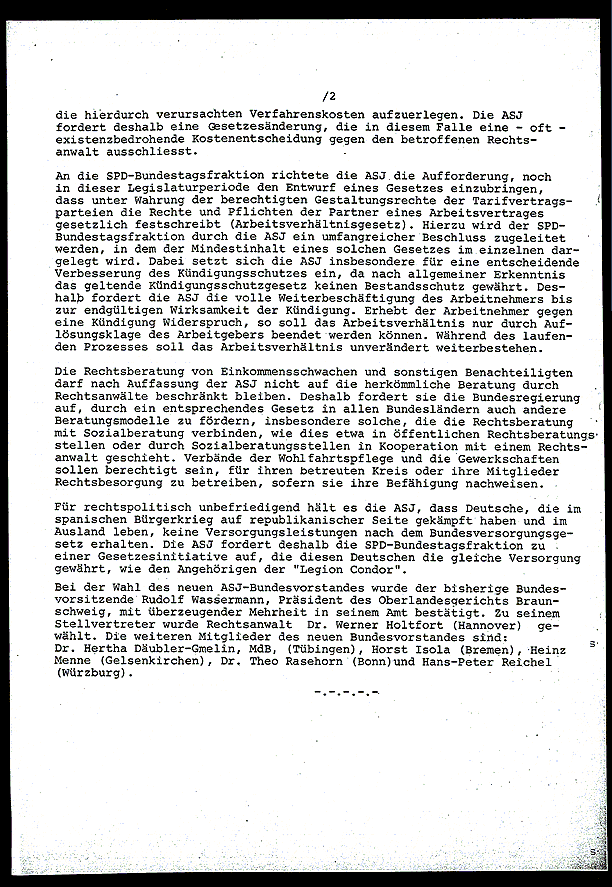 /2

die hierdurch verursachten Verfahrenskosten aufzuerlegen. Die ASJ fordert deshalb eine Gesetzesänderung, die in diesem Falle eine - oft - existenzbedrohende Kostenentscheidung gegen den betroffenen Rechtsanwalt ausschliesst.

An die SPD-Bundestagsfraktion richtete die ASJ die Aufforderung, noch in dieser Legislaturperiode den Entwurf eines Gesetzes einzubringen, dass unter Wahrung der berechtigten Gestaltungsrechte der Tarifvertragsparteien die Rechte und Pflichten der Partner eines Arbeitsvertrages gesetzlich festschreibt (Arbeitsverhältnisgesetz). Hierzu wird der SPD-Bundestagsfraktion durch die ASJ ein umfangreicher Beschluss zugeleitet werden, in dem der Mindestinhalt eines solchen Gesetzes im einzelnen dargelegt wird. Dabei setzt sich die ASJ insbesondere für eine entscheidende Verbesserung des Kündigungsschutzes ein, da nach allgemeiner Erkenntnis das geltende Kündigungsschutzgesetz keinen Bestandsschutz gewährt. Deshalb fordert die ASJ die volle Weiterbeschäftigung des Arbeitnehmers bis zur endgültigen Wirksamkeit der Kündigung. Erhebt der Arbeitnehmer gegen eine Kündigung Widerspruch, so soll das Arbeitsverhältnis nur durch Auflösungsklage des Arbeitgebers beendet werden können. Während des laufenden Prozesses soll das Arbeitsverhältnis unverändert weiterbestehen.

Die Rechtsberatung von Einkommensschwachen und sonstigen Benachteiligten darf nach Auffassung der ASJ nicht auf die herkömmliche Beratung durch Rechtsanwälte beschränkt bleiben. Deshalb fordert sie die Bundesregierung auf, durch ein entsprechendes Gesetz in allen Bundesländern auch andere Beratungsmodelle zu fördern, insbesondere solche, die die Rechtsberatung mit Sozialberatung verbinden, wie dies etwa in öffentlichen Rechtsberatungsstellen oder durch Sozialberatungsstellen in Kooperation mit einem Rechtsanwalt geschieht. Verbände der Wohlfahrtspflege und die Gewerkschaften sollen berechtigt sein, für ihren betreuten Kreis oder ihre Mitglieder Rechtsbesorgung zu betreiben, sofern sie ihre Befähigung nachweisen.

Für rechtspolitisch unbefriedigend hält es die ASJ, dass Deutsche, die im spanischen Bürgerkrieg auf republikanischer Seite gekämpft haben und im Ausland leben, keine Versorgungsleistungen nach dem Bundesversorgungsgesetz erhalten. Die ASJ fordert deshalb die SPD-Bundestagsfraktion zu einer Gesetzesinitiative auf, die diesen Deutschen die gleiche Versorgung gewährt, wie den Angehörigen der "Legion Condor".

Bei der Wahl des neuen ASJ-Bundesvorstandes wurde der bisherige Bundesvorsitzende Rudolf Wassermann, Präsident des Oberlandesgerichts Braunschweig, mit überzeugender Mehrheit in seinem Amt bestätigt. Zu seinem Stellvertreter wurde Rechtsanwalt Dr. Werner Holtfort (Hannover) gewählt. Die weiteren Mitglieder des neuen Bundesvorstandes sind: Dr. Hertha Däubler-Gmelin, MdB, (Tübingen), Horst Isola (Bremen), Heinz Menne (Gelsenkirchen), Dr. Theo Rasehorn (Bonn)und Hans-Peter Reichel (Würzburg).

-.-.-.-.-